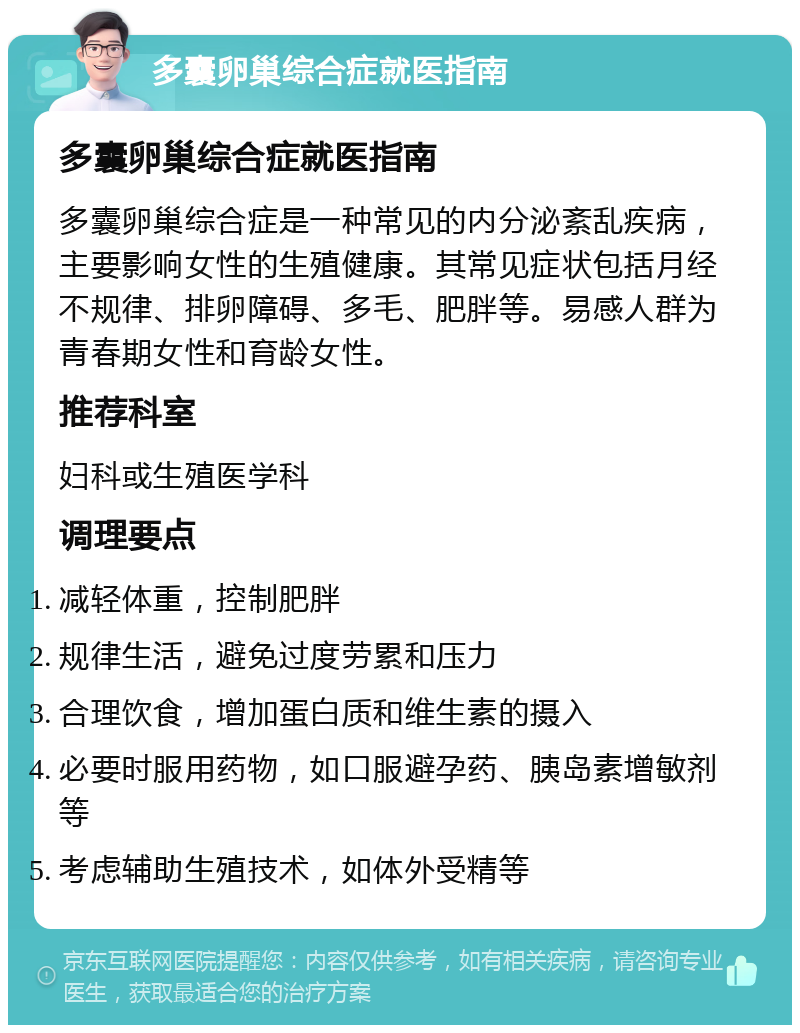 多囊卵巢综合症就医指南

多囊卵巢综合症就医指南

多囊卵巢综合症是一种常见的内分泌紊乱疾病，主要影响女性的生殖健康。其常见症状包括月经不规律、排卵障碍、多毛、肥胖等。易感人群为青春期女性和育龄女性。

推荐科室

妇科或生殖医学科

调理要点

1. 减轻体重，控制肥胖
2. 规律生活，避免过度劳累和压力
3. 合理饮食，增加蛋白质和维生素的摄入
4. 必要时服用药物，如口服避孕药、胰岛素增敏剂等
5. 考虑辅助生殖技术，如体外受精等

京东互联网医院提醒您：内容仅供参考，如有相关疾病，请咨询专业医生，获取最适合您的治疗方案